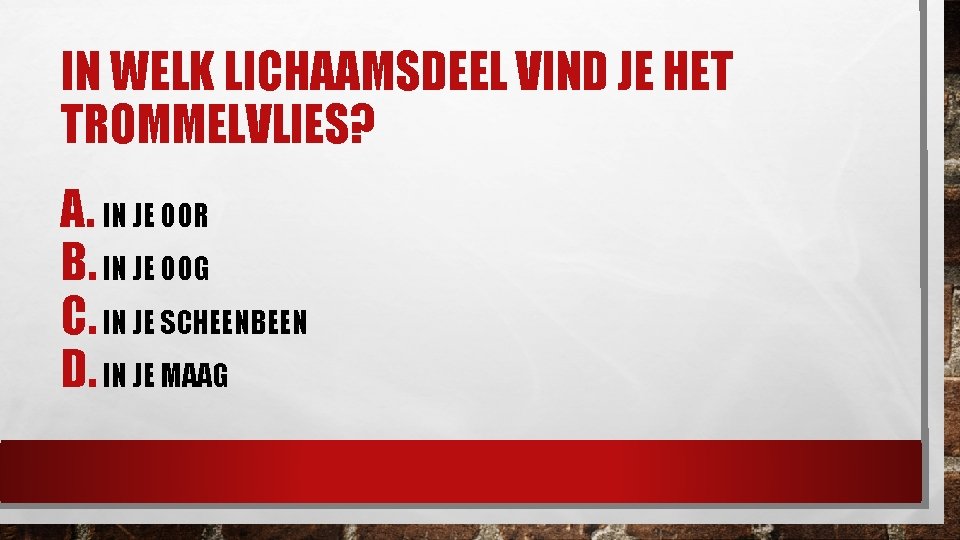 IN WELK LICHAAMSDEEL VIND JE HET TROMMELVLIES?

A. IN JE OOR
B. IN JE OOG
C. IN JE SCHEENBEEN
D. IN JE MAAG